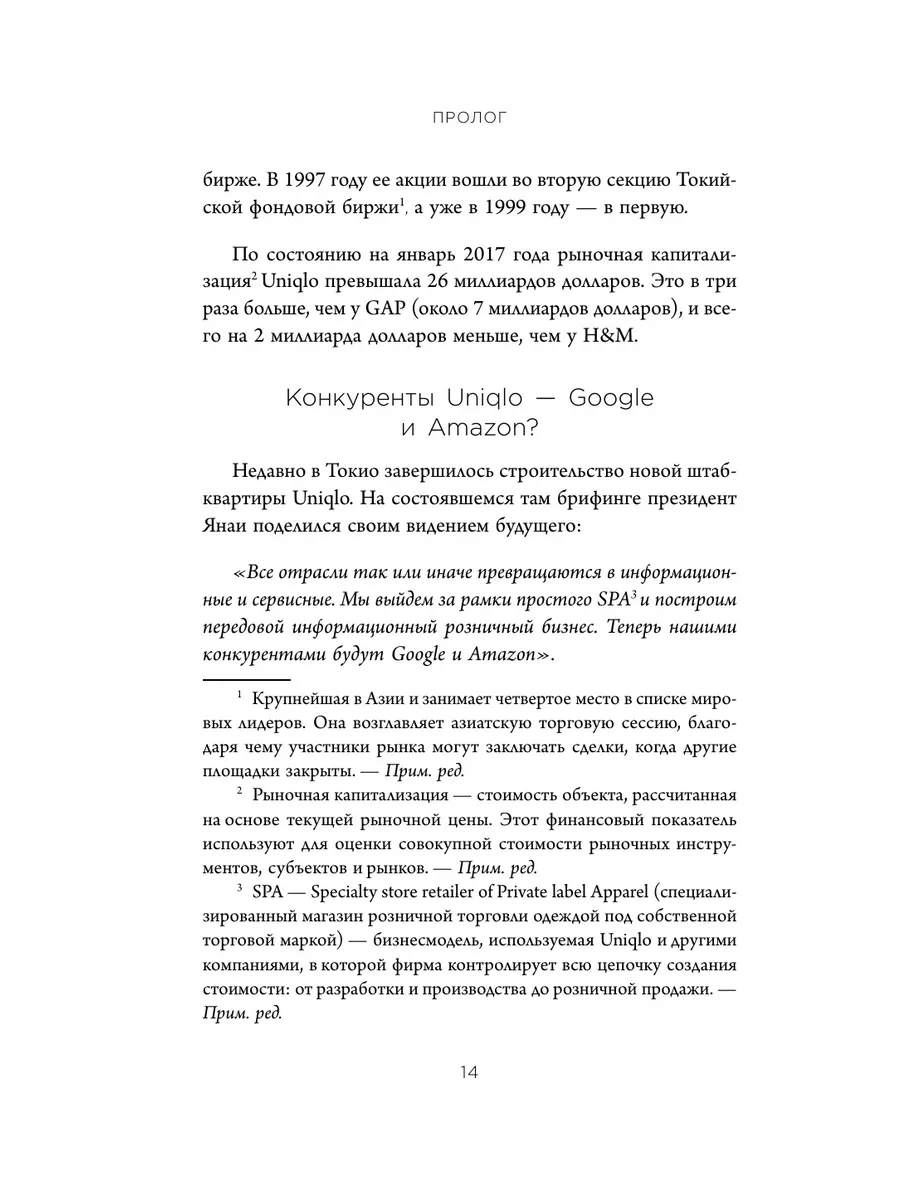 ПРОЛОГ

бирже. В 1997 году ее акции вошли во вторую секцию Токийской фондовой биржи$^1$, а уже в 1999 году — в первую.

По состоянию на январь 2017 года рыночная капитализация$^2$ Uniqlo превышала 26 миллиардов долларов. Это в три раза больше, чем у GAP (около 7 миллиардов долларов), и всего на 2 миллиарда долларов меньше, чем у H&M.

Конкуренты Uniqlo — Google и Amazon?

Недавно в Токио завершилось строительство новой штаб-квартиры Uniqlo. На состоявшемся там брифинге президент Янаи поделился своим видением будущего:

«Все отрасли так или иначе превращаются в информационные и сервисные. Мы выйдем за рамки простого SPA$^3$ и построим передовой информационный розничный бизнес. Теперь нашими конкурентами будут Google и Amazon».

$^1$ Крупнейшая в Азии и занимает четвертое место в списке мировых лидеров. Она возглавляет азиатскую торговую сессию, благодаря чему участники рынка могут заключать сделки, когда другие площадки закрыты. — Прим. ред.

$^2$ Рыночная капитализация — стоимость объекта, рассчитанная на основе текущей рыночной цены. Этот финансовый показатель используют для оценки совокупной стоимости рыночных инструментов, субъектов и рынков. — Прим. ред.

$^3$ SPA — Specialty store retailer of Private label Apparel (специализированный магазин розничной торговли одеждой под собственной торговой маркой) — бизнесмодель, используемая Uniqlo и другими компаниями, в которой фирма контролирует всю цепочку создания стоимости: от разработки и производства до розничной продажи. — Прим. ред.

14